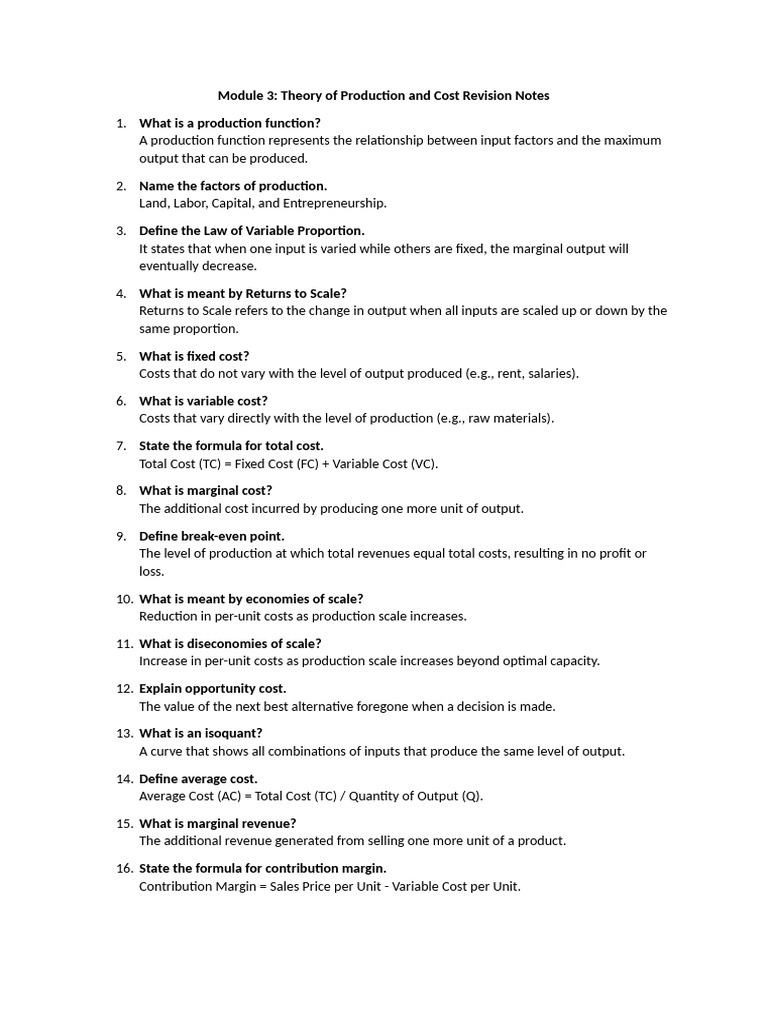 Module 3: Theory of Production and Cost Revision Notes

1. What is a production function?
A production function represents the relationship between input factors and the maximum output that can be produced.

2. Name the factors of production.
Land, Labor, Capital, and Entrepreneurship.

3. Define the Law of Variable Proportion.
It states that when one input is varied while others are fixed, the marginal output will eventually decrease.

4. What is meant by Returns to Scale?
Returns to Scale refers to the change in output when all inputs are scaled up or down by the same proportion.

5. What is fixed cost?
Costs that do not vary with the level of output produced (e.g., rent, salaries).

6. What is variable cost?
Costs that vary directly with the level of production (e.g., raw materials).

7. State the formula for total cost.
Total Cost (TC) = Fixed Cost (FC) + Variable Cost (VC).

8. What is marginal cost?
The additional cost incurred by producing one more unit of output.

9. Define break-even point.
The level of production at which total revenues equal total costs, resulting in no profit or loss.

10. What is meant by economies of scale?
Reduction in per-unit costs as production scale increases.

11. What is diseconomies of scale?
Increase in per-unit costs as production scale increases beyond optimal capacity.

12. Explain opportunity cost.
The value of the next best alternative foregone when a decision is made.

13. What is an isoquant?
A curve that shows all combinations of inputs that produce the same level of output.

14. Define average cost.
Average Cost (AC) = Total Cost (TC) / Quantity of Output (Q).

15. What is marginal revenue?
The additional revenue generated from selling one more unit of a product.

16. State the formula for contribution margin.
Contribution Margin = Sales Price per Unit - Variable Cost per Unit.